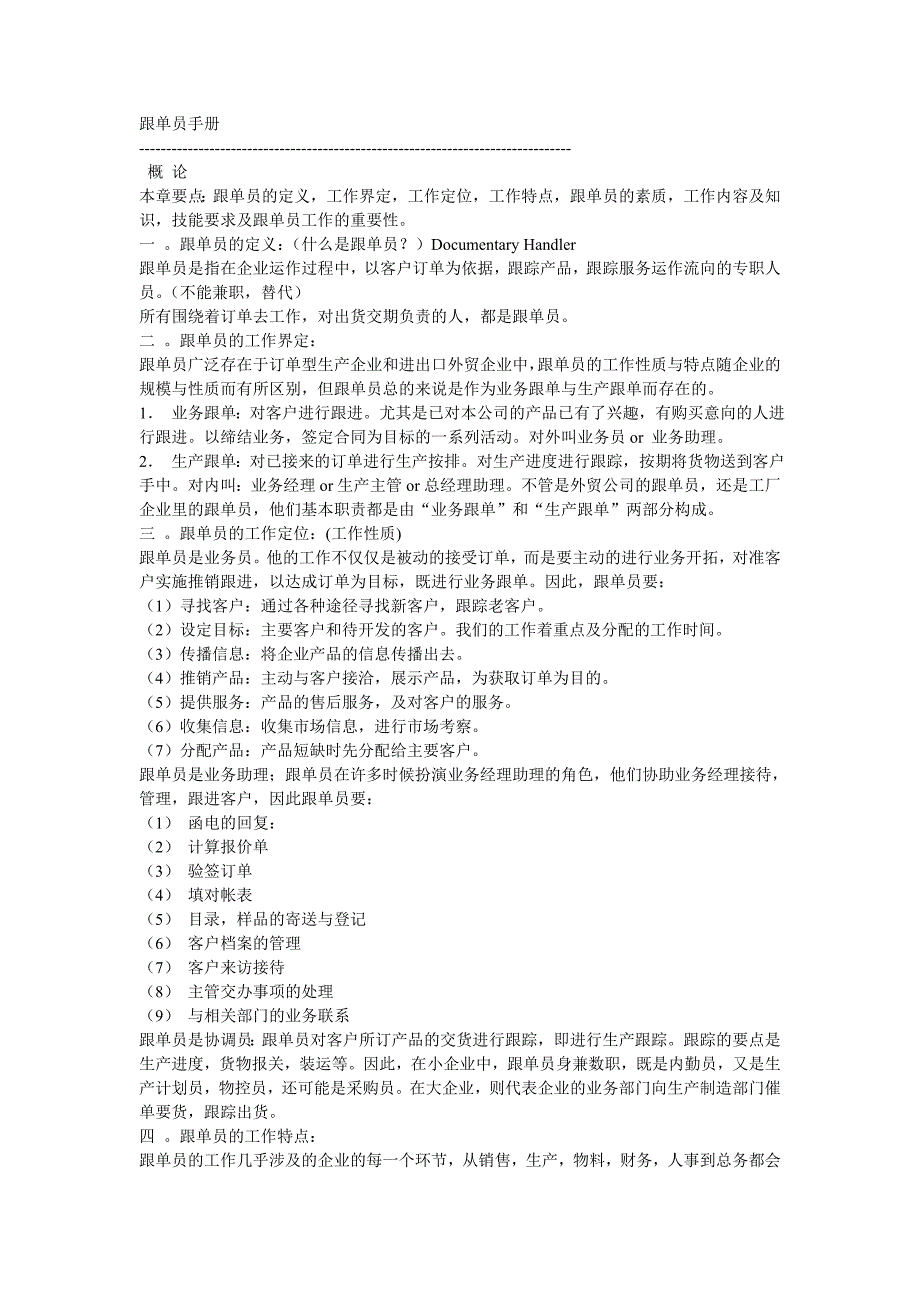 跟单员手册
--------------------------------------------------------------------------------
概 论
本章要点:跟单员的定义，工作界定，工作定位，工作特点，跟单员的素质，工作内容及知识，技能要求及跟单员工作的重要性。
一 。跟单员的定义：(什么是跟单员？）Documentary Handler
跟单员是指在企业运作过程中，以客户订单为依据，跟踪产品，跟踪服务运作流向的专职人员。(不能兼职，替代）
所有围绕着订单去工作，对出货交期负责的人，都是跟单员。
二 。跟单员的工作界定:
跟单员广泛存在于订单型生产企业和进出口外贸企业中,跟单员的工作性质与特点随企业的规模与性质而有所区别，但跟单员总的来说是作为业务跟单与生产跟单而存在的。
1． 业务跟单：对客户进行跟进。尤其是已对本公司的产品已有了兴趣，有购买意向的人进行跟进。以缔结业务，签定合同为目标的一系列活动。对外叫业务员 or 业务助理。
2． 生产跟单：对已接来的订单进行生产按排。对生产进度进行跟踪，按期将货物送到客户手中。对内叫：业务经理 or 生产主管 or 总经理助理。不管是外贸公司的跟单员，还是工厂企业里的跟单员，他们基本职责都是由“业务跟单”和“生产跟单”两部分构成。
三 。跟单员的工作定位:(工作性质)
跟单员是业务员。他的工作不仅仅是被动的接受订单，而是要主动的进行业务开拓，对准客户实施推销跟进，以达成订单为目标，既进行业务跟单。因此，跟单员要：
（1）寻找客户：通过各种途径寻找新客户，跟踪老客户。
（2）设定目标：主要客户和待开发的客户。我们的工作着重点及分配的工作时间。
（3）传播信息：将企业产品的信息传播出去。
（4）推销产品：主动与客户接洽，展示产品，为获取订单为目的。
（5）提供服务：产品的售后服务，及对客户的服务。
（6）收集信息：收集市场信息，进行市场考察。
（7）分配产品：产品短缺时先分配给主要客户。
跟单员是业务助理；跟单员在许多时候扮演业务经理助理的角色，他们协助业务经理接待，管理，跟进客户，因此跟单员要：
（1） 函电的回复：
（2） 计算报价单
（3） 验签订单
（4） 填对帐表
（5） 目录，样品的寄送与登记
（6） 客户档案的管理
（7） 客户来访接待
（8） 主管交办事项的处理
（9） 与相关部门的业务联系
跟单员是协调员:跟单员对客户所订产品的交货进行跟踪，即进行生产跟踪。跟踪的要点是生产进度，货物报关，装运等。因此，在小企业中，跟单员身兼数职，既是内勤员，又是生产计划员，物控员，还可能是采购员。在大企业，则代表企业的业务部门向生产制造部门催单要货，跟踪出货。
四 。跟单员的工作特点:
跟单员的工作几乎涉及的企业的每一个环节，从销售，生产，物料，财务，人事到总务都会